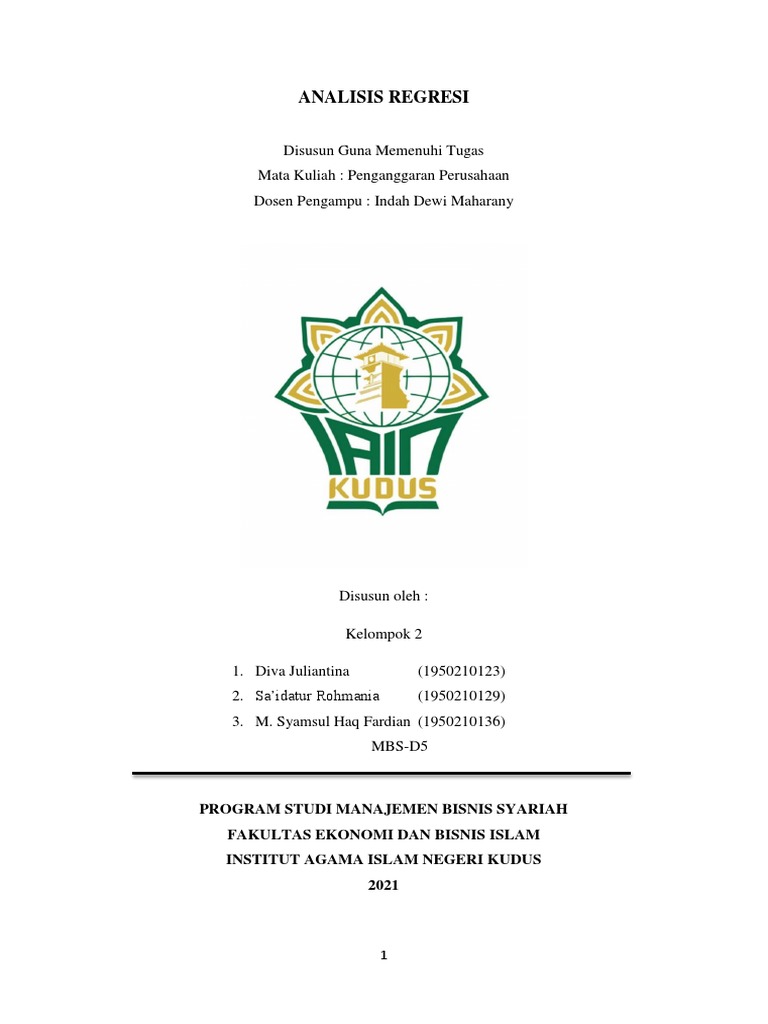 ANALISIS REGRESI

Disusun Guna Memenuhi Tugas
Mata Kuliah : Penganggaran Perusahaan
Dosen Pengampu : Indah Dewi Maharany

IAIN
KUDUS

Disusun oleh :

Kelompok 2

1. Diva Juliantina (1950210123)
2. Sa'idatur Rohmania (1950210129)
3. M. Syamsul Haq Fardian (1950210136)
MBS-D5

PROGRAM STUDI MANAJEMEN BISNIS SYARIAH
FAKULTAS EKONOMI DAN BISNIS ISLAM
INSTITUT AGAMA ISLAM NEGERI KUDUS
2021

1